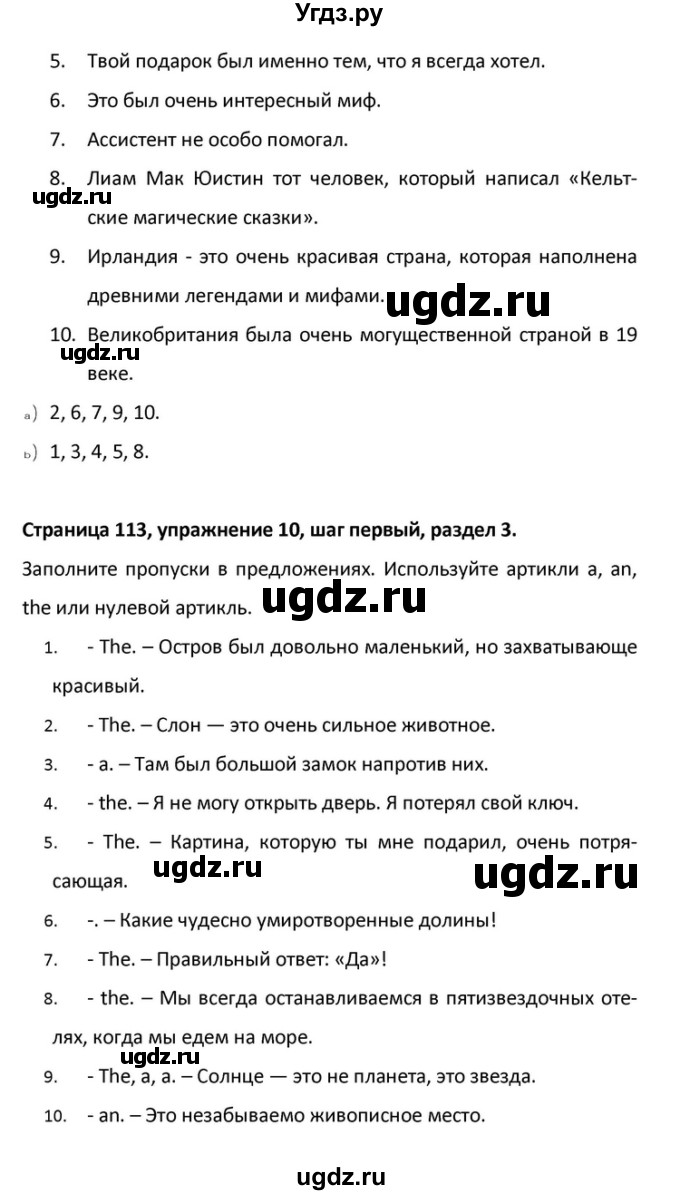 Угдз.ру

5. Твой подарок был именно тем, что я всегда хотел.

6. Это был очень интересный миф.

7. Ассистент не особо помогал.

8. Лиам Мак Юистин тот человек, который написал «Кельтские магические сказки».

ugdz.ru

9. Ирландия - это очень красивая страна, которая наполнена древними легендами и мифами.

ugdz.ru

10. Великобритания была очень могущественной страной в 19 веке.

ugdz.ru

a) 2, 6, 7, 9, 10.

b) 1, 3, 4, 5, 8.

Страница 113, упражнение 10, шаг первый, раздел 3.

Заполните пропуски в предложениях. Используйте артикли a, an, the или нулевой артикль.

ugdz.ru

1. - The. – Остров был довольно маленький, но захватывающе красивый.

2. - The. – Слон — это очень сильное животное.

3. - a. – Там был большой замок напротив них.

4. - the. – Я не могу открыть дверь. Я потерял свой ключ.

5. - The. – Картина, которую ты мне подарил, очень потрясающая.

ugdz.ru

ugdz.ru

6. -. – Какие чудесно умиротворенные долины!

7. - The. – Правильный ответ: «Да»!

8. - the. – Мы всегда останавливаемся в пятизвездочных отелях, когда мы едем на море.

ugdz.ru

9. - The, a, a. – Солнце — это не планета, это звезда.

10. - an. – Это незабываемо живописное место.

ugdz.ru